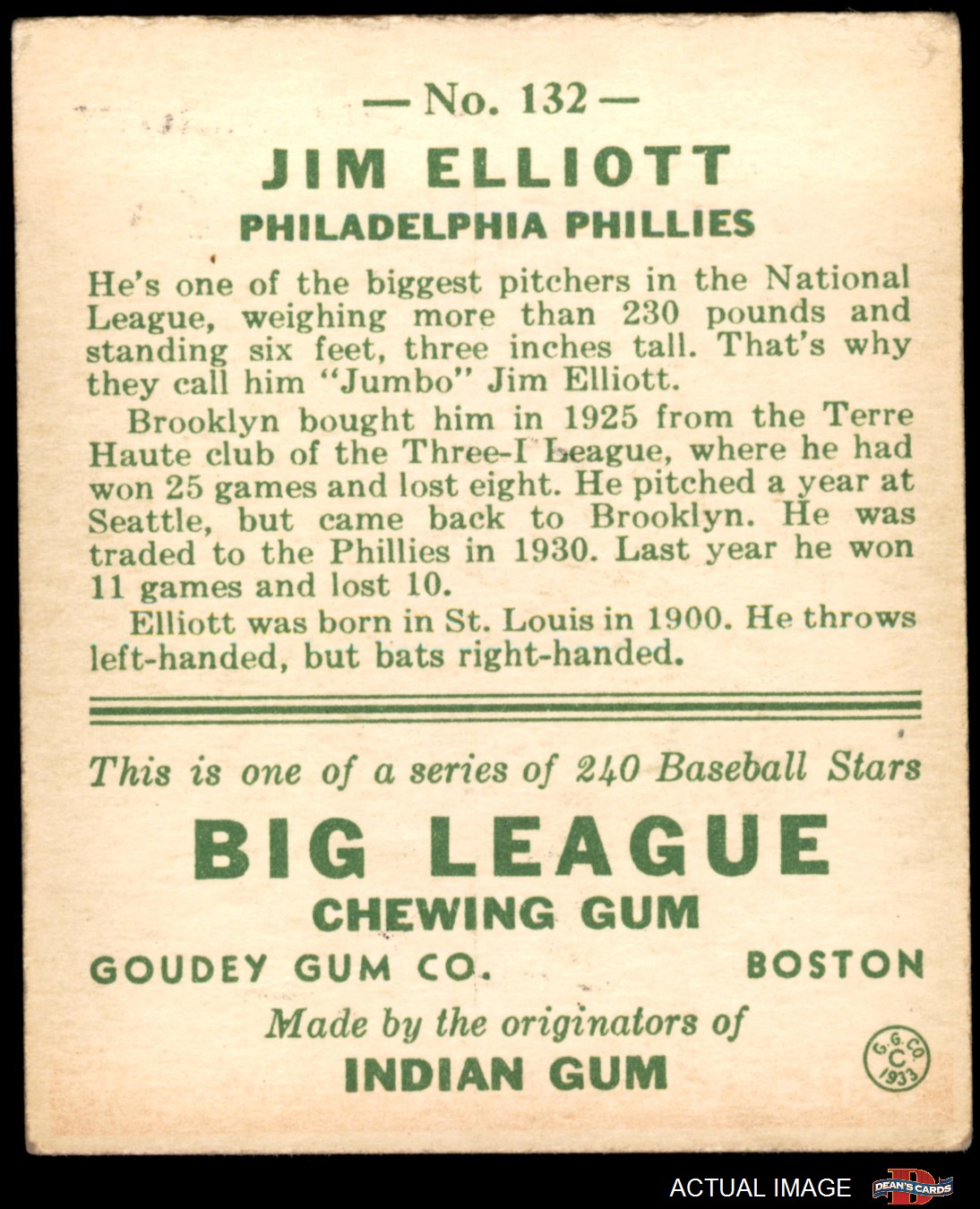 — No. 132 —

JIM ELLIOTT

PHILADELPHIA PHILLIES

He's one of the biggest pitchers in the National League, weighing more than 230 pounds and standing six feet, three inches tall. That's why they call him "Jumbo" Jim Elliott.

Brooklyn bought him in 1925 from the Terre Haute club of the Three-I League, where he had won 25 games and lost eight. He pitched a year at Seattle, but came back to Brooklyn. He was traded to the Phillies in 1930. Last year he won 11 games and lost 10.

Elliott was born in St. Louis in 1900. He throws left-handed, but bats right-handed.

This is one of a series of 240 Baseball Stars

BIG LEAGUE

CHEWING GUM

GOUDEY GUM CO. BOSTON

Made by the originators of

INDIAN GUM

G.G.CO. C 1933

ACTUAL IMAGE DEAN'S CARDS